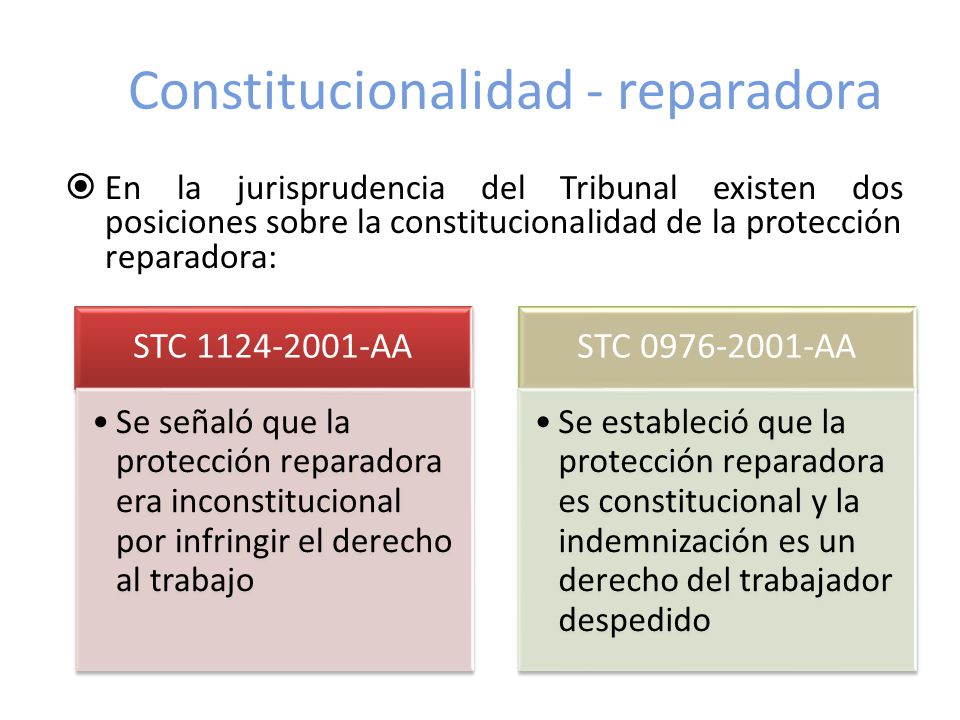 Constitucionalidad - reparadora

En la jurisprudencia del Tribunal existen dos posiciones sobre la constitucionalidad de la protección reparadora:

STC 1124-2001-AA

• Se señaló que la protección reparadora era inconstitucional por infringir el derecho al trabajo

STC 0976-2001-AA

• Se estableció que la protección reparadora es constitucional y la indemnización es un derecho del trabajador despedido